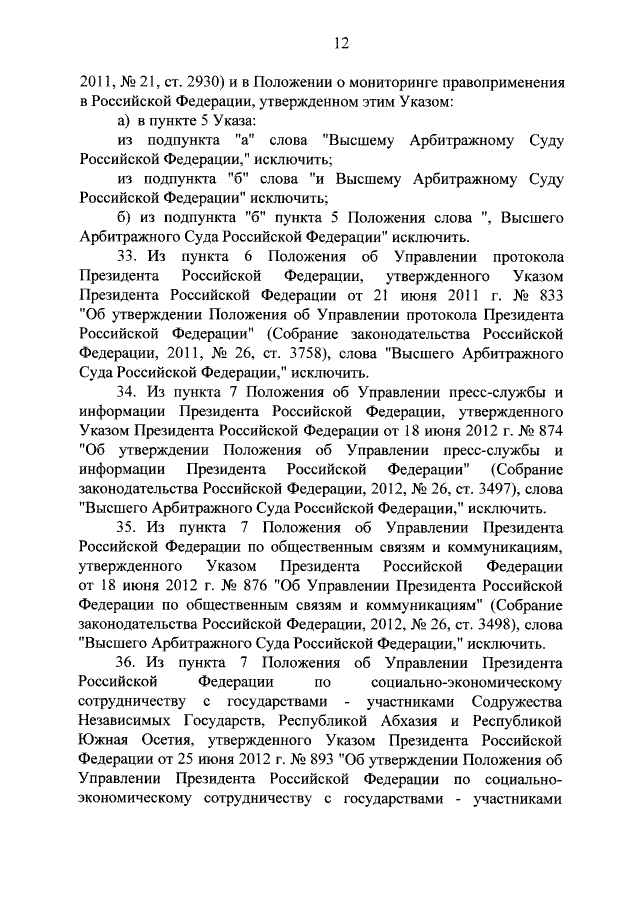 12

2011, № 21, ст. 2930) и в Положении о мониторинге правоприменения в Российской Федерации, утвержденном этим Указом:

а) в пункте 5 Указа:

из подпункта "а" слова "Высшему Арбитражному Суду Российской Федерации," исключить;

из подпункта "б" слова "и Высшему Арбитражному Суду Российской Федерации" исключить;

б) из подпункта "б" пункта 5 Положения слова ", Высшего Арбитражного Суда Российской Федерации" исключить.

33. Из пункта 6 Положения об Управлении протокола Президента Российской Федерации, утвержденного Указом Президента Российской Федерации от 21 июня 2011 г. № 833 "Об утверждении Положения об Управлении протокола Президента Российской Федерации" (Собрание законодательства Российской Федерации, 2011, № 26, ст. 3758), слова "Высшего Арбитражного Суда Российской Федерации," исключить.

34. Из пункта 7 Положения об Управлении пресс-службы и информации Президента Российской Федерации, утвержденного Указом Президента Российской Федерации от 18 июня 2012 г. № 874 "Об утверждении Положения об Управлении пресс-службы и информации Президента Российской Федерации" (Собрание законодательства Российской Федерации, 2012, № 26, ст. 3497), слова "Высшего Арбитражного Суда Российской Федерации," исключить.

35. Из пункта 7 Положения об Управлении Президента Российской Федерации по общественным связям и коммуникациям, утвержденного Указом Президента Российской Федерации от 18 июня 2012 г. № 876 "Об Управлении Президента Российской Федерации по общественным связям и коммуникациям" (Собрание законодательства Российской Федерации, 2012, № 26, ст. 3498), слова "Высшего Арбитражного Суда Российской Федерации," исключить.

36. Из пункта 7 Положения об Управлении Президента Российской Федерации по социально-экономическому сотрудничеству с государствами - участниками Содружества Независимых Государств, Республикой Абхазия и Республикой Южная Осетия, утвержденного Указом Президента Российской Федерации от 25 июня 2012 г. № 893 "Об утверждении Положения об Управлении Президента Российской Федерации по социально-экономическому сотрудничеству с государствами - участниками